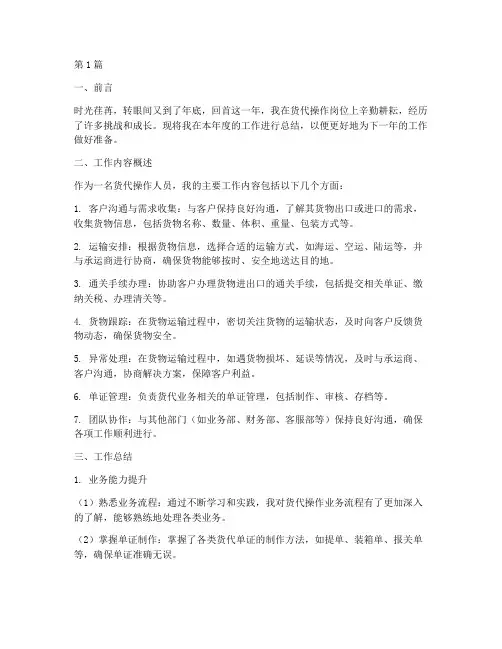 第1篇

一、前言

时光荏苒，转眼间又到了年底，回首这一年，我在货代操作岗位上辛勤耕耘，经历了许多挑战和成长。现将我在本年度的工作进行总结，以便更好地为下一年的工作做好准备。

二、工作内容概述

作为一名货代操作人员，我的主要工作内容包括以下几个方面：

1. 客户沟通与需求收集：与客户保持良好沟通，了解其货物出口或进口的需求，收集货物信息，包括货物名称、数量、体积、重量、包装方式等。

2. 运输安排：根据货物信息，选择合适的运输方式，如海运、空运、陆运等，并与承运商进行协商，确保货物能够按时、安全地送达目的地。

3. 通关手续办理：协助客户办理货物进出口的通关手续，包括提交相关单证、缴纳关税、办理清关等。

4. 货物跟踪：在货物运输过程中，密切关注货物的运输状态，及时向客户反馈货物动态，确保货物安全。

5. 异常处理：在货物运输过程中，如遇货物损坏、延误等情况，及时与承运商、客户沟通，协商解决方案，保障客户利益。

6. 单证管理：负责货代业务相关的单证管理，包括制作、审核、存档等。

7. 团队协作：与其他部门（如业务部、财务部、客服部等）保持良好沟通，确保各项工作顺利进行。

三、工作总结

1. 业务能力提升

（1）熟悉业务流程：通过不断学习和实践，我对货代操作业务流程有了更加深入的了解，能够熟练地处理各类业务。

（2）掌握单证制作：掌握了各类货代单证的制作方法，如提单、装箱单、报关单等，确保单证准确无误。